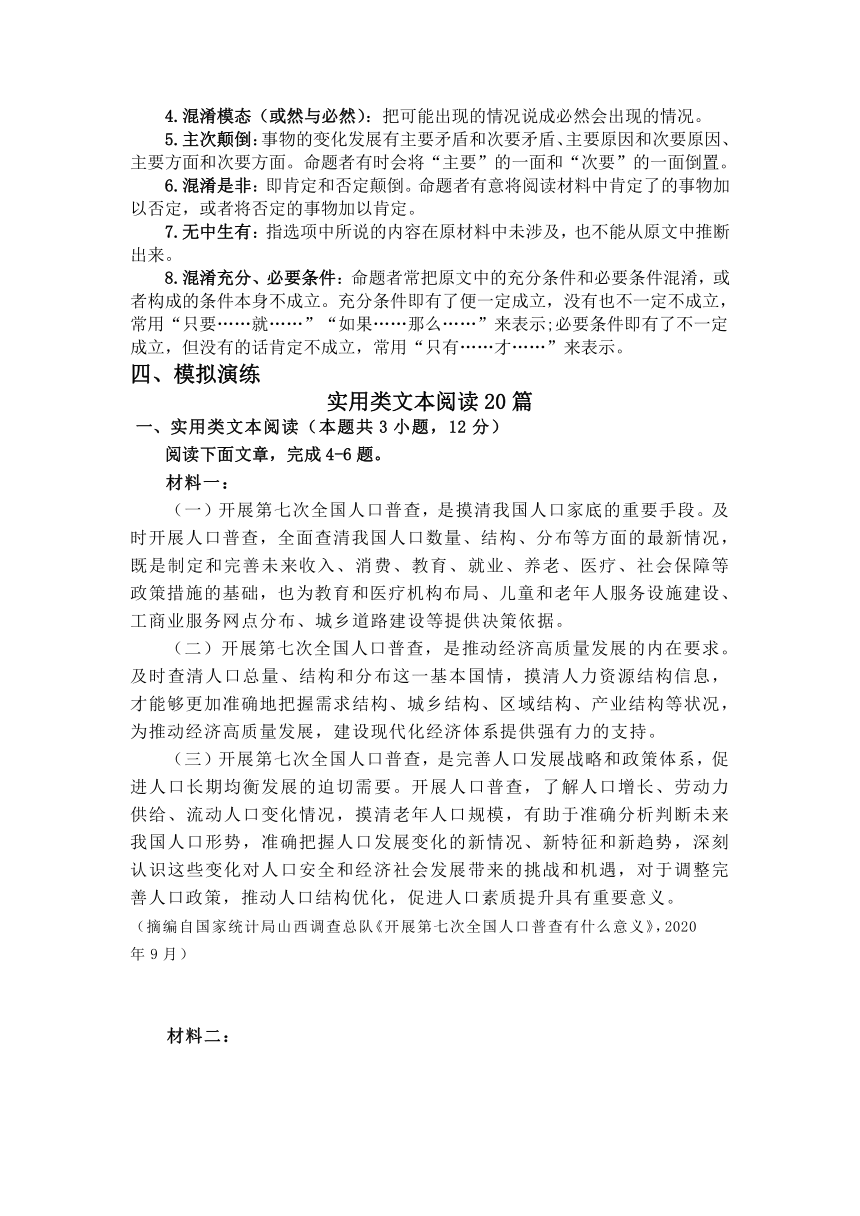 4.混淆模态（或然与必然）：把可能出现的情况说成必然会出现的情况。

5.主次颠倒：事物的变化发展有主要矛盾和次要矛盾、主要原因和次要原因、主要方面和次要方面。命题者有时会将“主要”的一面和“次要”的一面倒置。

6.混淆是非：即肯定和否定颠倒。命题者有意将阅读材料中肯定了的事物加以否定，或者将否定的事物加以肯定。

7.无中生有：指选项中所说的内容在原材料中未涉及，也不能从原文中推断出来。

8.混淆充分、必要条件：命题者常把原文中的充分条件和必要条件混淆，或者构成的条件本身不成立。充分条件即有了便一定成立，没有也不一定不成立，常用“只要……就……”“如果……那么……”来表示;必要条件即有了不一定成立，但没有的话肯定不成立，常用“只有……才……”来表示。

四、模拟演练

实用类文本阅读20篇

一、实用类文本阅读（本题共3小题，12分）

阅读下面文章，完成4-6题。

材料一：

（一）开展第七次全国人口普查，是摸清我国人口家底的重要手段。及时开展人口普查，全面查清我国人口数量、结构、分布等方面的最新情况，既是制定和完善未来收入、消费、教育、就业、养老、医疗、社会保障等政策措施的基础，也为教育和医疗机构布局、儿童和老年人服务设施建设、工商业服务网点分布、城乡道路建设等提供决策依据。

（二）开展第七次全国人口普查，是推动经济高质量发展的内在要求。及时查清人口总量、结构和分布这一基本国情，摸清人力资源结构信息，才能够更加准确地把握需求结构、城乡结构、区域结构、产业结构等状况，为推动经济高质量发展，建设现代化经济体系提供强有力的支持。

（三）开展第七次全国人口普查，是完善人口发展战略和政策体系，促进人口长期均衡发展的迫切需要。开展人口普查，了解人口增长、劳动力供给、流动人口变化情况，摸清老年人口规模，有助于准确分析判断未来我国人口形势，准确把握人口发展变化的新情况、新特征和新趋势，深刻认识这些变化对人口安全和经济社会发展带来的挑战和机遇，对于调整完善人口政策，推动人口结构优化，促进人口素质提升具有重要意义。

（摘编自国家统计局山西调查总队《开展第七次全国人口普查有什么意义》，2020年9月）

材料二：